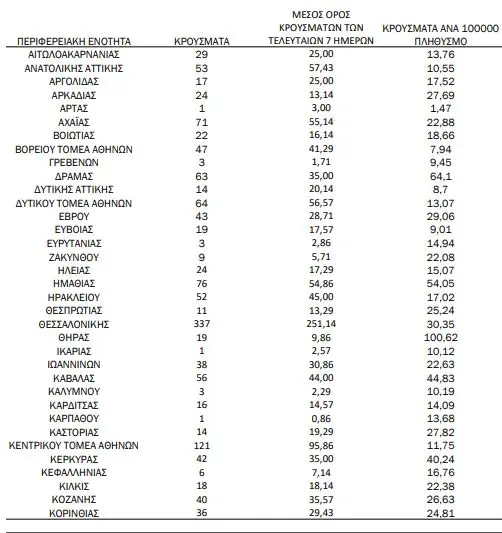 | ΠΕΡΙΦΕΡΕΙΑΚΗ ΕΝΟΤΗΤΑ | ΚΡΟΥΣΜΑΤΑ | ΜΕΣΟΣ ΟΡΟΣ ΚΡΟΥΣΜΑΤΩΝ ΤΩΝ ΤΕΛΕΥΤΑΙΩΝ 7 ΗΜΕΡΩΝ | ΚΡΟΥΣΜΑΤΑ ΑΝΑ 100000 ΠΛΗΘΥΣΜΟ |
|---|---|---|---|
| ΑΙΤΩΛΟΑΚΑΡΝΑΝΙΑΣ | 29 | 25,00 | 13,76 |
| ΑΝΑΤΟΛΙΚΗΣ ΑΤΤΙΚΗΣ | 53 | 57,43 | 10,55 |
| ΑΡΓΟΛΙΔΑΣ | 17 | 25,00 | 17,52 |
| ΑΡΚΑΔΙΑΣ | 24 | 13,14 | 27,69 |
| ΑΡΤΑΣ | 1 | 3,00 | 1,47 |
| ΑΧΑΪΑΣ | 71 | 55,14 | 22,88 |
| ΒΟΙΩΤΙΑΣ | 22 | 16,14 | 18,66 |
| ΒΟΡΕΙΟΥ ΤΟΜΕΑ ΑΘΗΝΩΝ | 47 | 41,29 | 7,94 |
| ΓΡΕΒΕΝΩΝ | 3 | 1,71 | 9,45 |
| ΔΡΑΜΑΣ | 63 | 35,00 | 64,1 |
| ΔΥΤΙΚΗΣ ΑΤΤΙΚΗΣ | 14 | 20,14 | 8,7 |
| ΔΥΤΙΚΟΥ ΤΟΜΕΑ ΑΘΗΝΩΝ | 64 | 56,57 | 13,07 |
| ΕΒΡΟΥ | 43 | 28,71 | 29,06 |
| ΕΥΒΟΙΑΣ | 19 | 17,57 | 9,01 |
| ΕΥΡΥΤΑΝΙΑΣ | 3 | 2,86 | 14,94 |
| ΖΑΚΥΝΘΟΥ | 9 | 5,71 | 22,08 |
| ΗΛΕΙΑΣ | 24 | 17,29 | 15,07 |
| ΗΜΑΘΙΑΣ | 76 | 54,86 | 54,05 |
| ΗΡΑΚΛΕΙΟΥ | 52 | 45,00 | 17,02 |
| ΘΕΣΠΡΩΤΙΑΣ | 11 | 13,29 | 25,24 |
| ΘΕΣΣΑΛΟΝΙΚΗΣ | 337 | 251,14 | 30,35 |
| ΘΗΡΑΣ | 19 | 9,86 | 100,62 |
| ΙΚΑΡΙΑΣ | 1 | 2,57 | 10,12 |
| ΙΩΑΝΝΙΝΩΝ | 38 | 30,86 | 22,63 |
| ΚΑΒΑΛΑΣ | 56 | 44,00 | 44,83 |
| ΚΑΛΥΜΝΟΥ | 3 | 2,29 | 10,19 |
| ΚΑΡΔΙΤΣΑΣ | 16 | 14,57 | 14,09 |
| ΚΑΡΠΑΘΟΥ | 1 | 0,86 | 13,68 |
| ΚΑΣΤΟΡΙΑΣ | 14 | 19,29 | 27,82 |
| ΚΕΝΤΡΙΚΟΥ ΤΟΜΕΑ ΑΘΗΝΩΝ | 121 | 95,86 | 11,75 |
| ΚΕΡΚΥΡΑΣ | 42 | 35,00 | 40,24 |
| ΚΕΦΑΛΛΗΝΙΑΣ | 6 | 7,14 | 16,76 |
| ΚΙΛΚΙΣ | 18 | 18,14 | 22,38 |
| ΚΟΖΑΝΗΣ | 40 | 35,57 | 26,63 |
| ΚΟΡΙΝΘΙΑΣ | 36 | 29,43 | 24,81 |